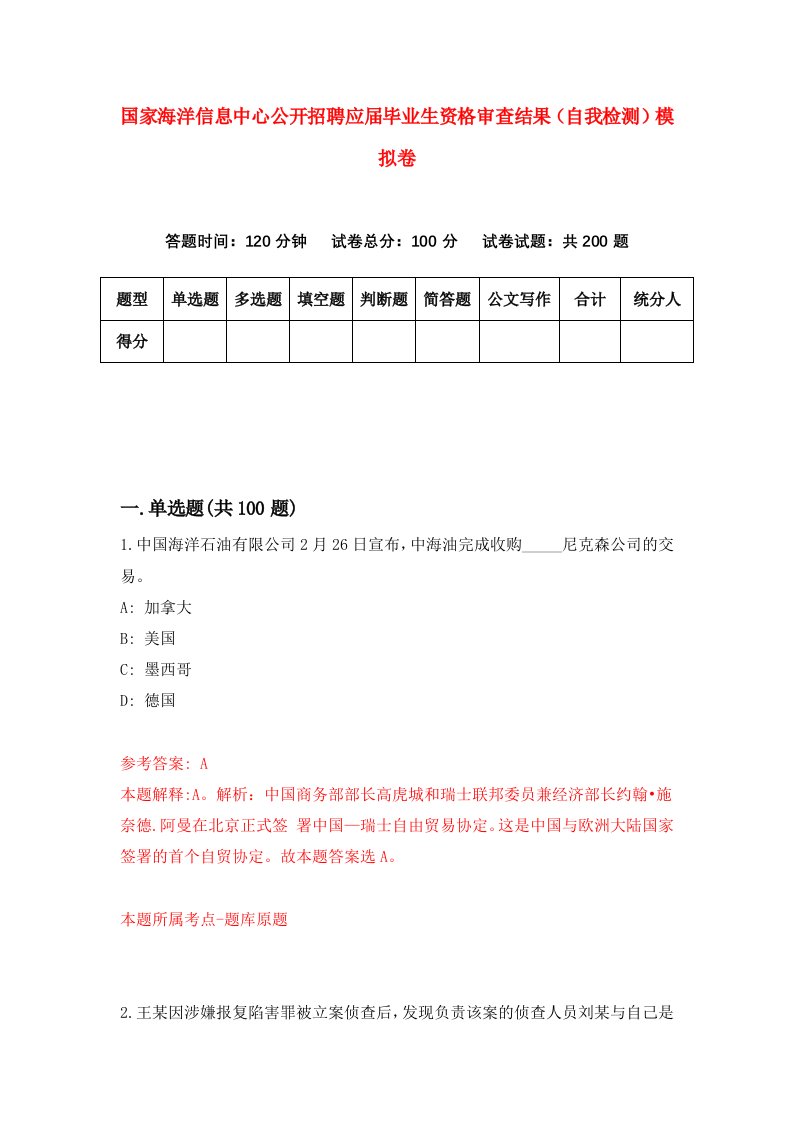 国家海洋信息中心公开招聘应届毕业生资格审查结果（自我检测）模拟卷

答题时间：120 分钟　试卷总分：100 分　试卷试题：共 200 题

| 题型 | 单选题 | 多选题 | 填空题 | 判断题 | 简答题 | 公文写作 | 合计 | 统分人 |
|---|---|---|---|---|---|---|---|---|
| 得分 | | | | | | | | |

一.单选题(共 100 题)

1.中国海洋石油有限公司 2 月 26 日宣布，中海油完成收购_____尼克森公司的交易。

A: 加拿大

B: 美国

C: 墨西哥

D: 德国

参考答案: A

本题解释:A。解析：中国商务部部长高虎城和瑞士联邦委员兼经济部长约翰•施奈德.阿曼在北京正式签 署中国—瑞士自由贸易协定。这是中国与欧洲大陆国家签署的首个自贸协定。故本题答案选 A。

本题所属考点-题库原题

2.王某因涉嫌报复陷害罪被立案侦查后，发现负责该案的侦查人员刘某与自己是